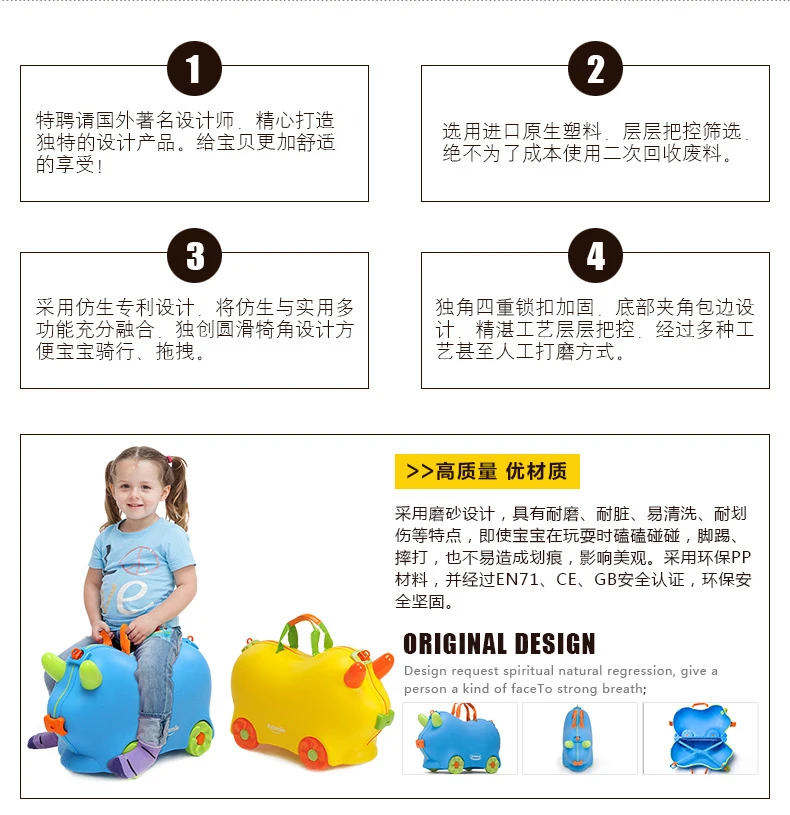 1

特聘请国外著名设计师，精心打造独特的设计产品。给宝贝更加舒适的享受！

2

选用进口原生塑料，层层把控筛选，绝不为了成本使用二次回收废料。

3

采用仿生专利设计，将仿生与实用多功能充分融合，独创圆滑犄角设计方便宝宝骑行、拖拽。

4

独角四重锁扣加固，底部夹角包边设计，精湛工艺层层把控，经过多种工艺甚至人工打磨方式。

>>高质量 优材质

采用磨砂设计，具有耐磨、耐脏、易清洗、耐划伤等特点，即使宝宝在玩耍时磕磕碰碰，脚踢、摔打，也不易造成划痕，影响美观。采用环保PP材料，并经过EN71、CE、GB安全认证，环保安全坚固。

ORIGINAL DESIGN

Design request spiritual natural regression, give a person a kind of faceTo strong breath;